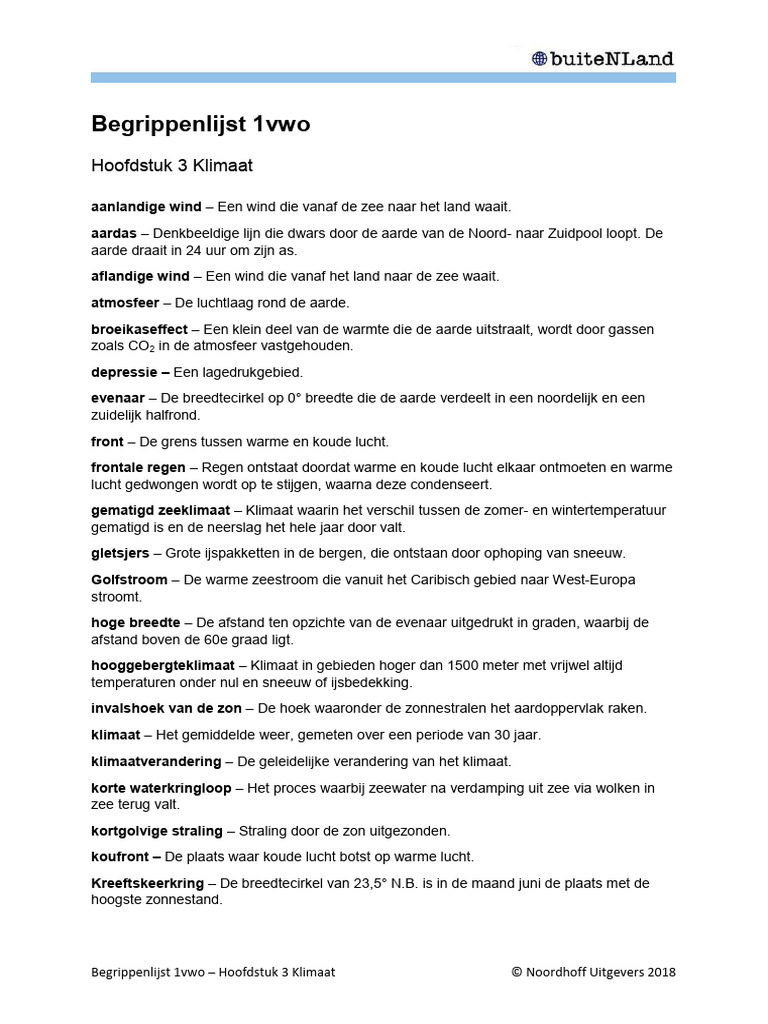 buiteNLand

Begrippenlijst 1vwo

Hoofdstuk 3 Klimaat

aanlandige wind – Een wind die vanaf de zee naar het land waait.

aardas – Denkbeeldige lijn die dwars door de aarde van de Noord- naar Zuidpool loopt. De aarde draait in 24 uur om zijn as.

aflandige wind – Een wind die vanaf het land naar de zee waait.

atmosfeer – De luchtlaag rond de aarde.

broeikaseffect – Een klein deel van de warmte die de aarde uitstraalt, wordt door gassen zoals $CO_2$ in de atmosfeer vastgehouden.

depressie – Een lagedrukgebied.

evenaar – De breedtecirkel op 0° breedte die de aarde verdeelt in een noordelijk en een zuidelijk halfrond.

front – De grens tussen warme en koude lucht.

frontale regen – Regen ontstaat doordat warme en koude lucht elkaar ontmoeten en warme lucht gedwongen wordt op te stijgen, waarna deze condenseert.

gematigd zeeklimaat – Klimaat waarin het verschil tussen de zomer- en wintertemperatuur gematigd is en de neerslag het hele jaar door valt.

gletsjers – Grote ijspakketten in de bergen, die ontstaan door ophoping van sneeuw.

Golfstroom – De warme zeestroom die vanuit het Caribisch gebied naar West-Europa stroomt.

hoge breedte – De afstand ten opzichte van de evenaar uitgedrukt in graden, waarbij de afstand boven de 60e graad ligt.

hooggebergteklimaat – Klimaat in gebieden hoger dan 1500 meter met vrijwel altijd temperaturen onder nul en sneeuw of ijsbedekking.

invalshoek van de zon – De hoek waaronder de zonnestralen het aardoppervlak raken.

klimaat – Het gemiddelde weer, gemeten over een periode van 30 jaar.

klimaatverandering – De geleidelijke verandering van het klimaat.

korte waterkringloop – Het proces waarbij zeewater na verdamping uit zee via wolken in zee terug valt.

kortgolvige straling – Straling door de zon uitgezonden.

koufront – De plaats waar koude lucht botst op warme lucht.

Kreeftskeerkring – De breedtecirkel van 23,5° N.B. is in de maand juni de plaats met de hoogste zonnestand.

Begrippenlijst 1vwo – Hoofdstuk 3 Klimaat © Noordhoff Uitgevers 2018